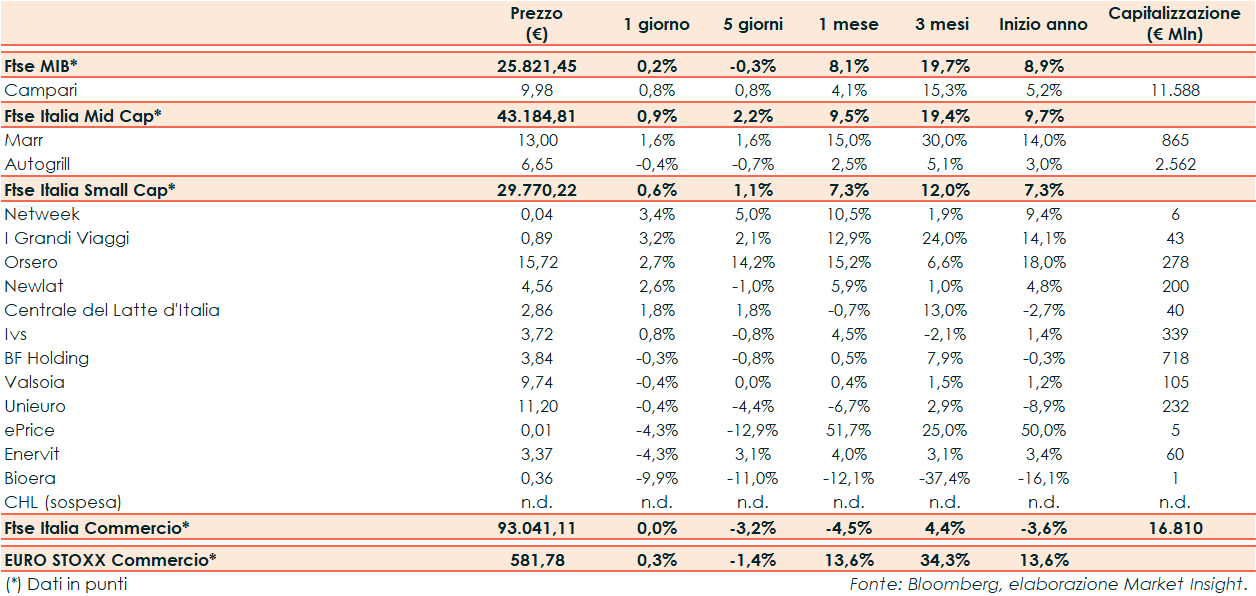 |  | Prezzo (€) | 1 giorno | 5 giorni | 1 mese | 3 mesi | Inizio anno | Capitalizzazione (€ Mln) |
|---|---|---|---|---|---|---|---|
| Ftse MIB* | 25.821,45 | 0,2% | -0,3% | 8,1% | 19,7% | 8,9% |  |
| Campari | 9,98 | 0,8% | 0,8% | 4,1% | 15,3% | 5,2% | 11.588 |
| Ftse Italia Mid Cap* | 43.184,81 | 0,9% | 2,2% | 9,5% | 19,4% | 9,7% |  |
| Marr | 13,00 | 1,6% | 1,6% | 15,0% | 30,0% | 14,0% | 865 |
| Autogrill | 6,65 | -0,4% | -0,7% | 2,5% | 5,1% | 3,0% | 2.562 |
| Ftse Italia Small Cap* | 29.770,22 | 0,6% | 1,1% | 7,3% | 12,0% | 7,3% |  |
| Netweek | 0,04 | 3,4% | 5,0% | 10,5% | 1,9% | 9,4% | 6 |
| I Grandi Viaggi | 0,89 | 3,2% | 2,1% | 12,9% | 24,0% | 14,1% | 43 |
| Orsero | 15,72 | 2,7% | 14,2% | 15,2% | 6,6% | 18,0% | 278 |
| Newlat | 4,56 | 2,6% | -1,0% | 5,9% | 1,0% | 4,8% | 200 |
| Centrale del Latte d'Italia | 2,86 | 1,8% | 1,8% | -0,7% | 13,0% | -2,7% | 40 |
| Ivs | 3,72 | 0,8% | -0,8% | 4,5% | -2,1% | 1,4% | 339 |
| BF Holding | 3,84 | -0,3% | -0,8% | 0,5% | 7,9% | -0,3% | 718 |
| Valsoia | 9,74 | -0,4% | 0,0% | 0,4% | 1,5% | 1,2% | 105 |
| Unieuro | 11,20 | -0,4% | -4,4% | -6,7% | 2,9% | -8,9% | 232 |
| ePrice | 0,01 | -4,3% | -12,9% | 51,7% | 25,0% | 50,0% | 5 |
| Enervit | 3,37 | -4,3% | 3,1% | 4,0% | 3,1% | 3,4% | 60 |
| Bioera | 0,36 | -9,9% | -11,0% | -12,1% | -37,4% | -16,1% | 1 |
| CHL (sospesa) | n.d. | n.d. | n.d. | n.d. | n.d. | n.d. | n.d. |
| Ftse Italia Commercio* | 93.041,11 | 0,0% | -3,2% | -4,5% | 4,4% | -3,6% | 16.810 |
| EURO STOXX Commercio* | 581,78 | 0,3% | -1,4% | 13,6% | 34,3% | 13,6% |  |

(*) Dati in punti

Fonte: Bloomberg, elaborazione Market Insight.